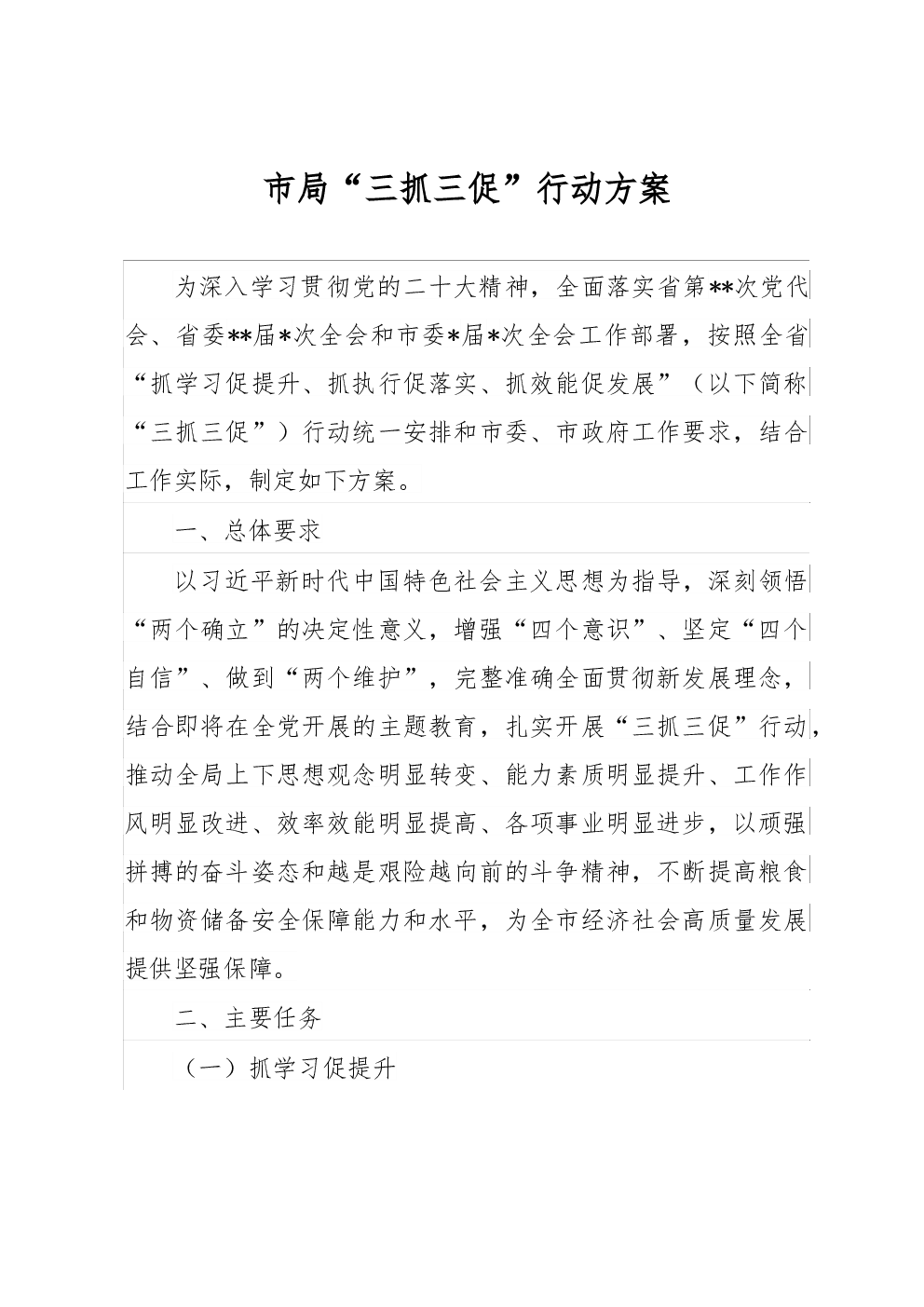 市局“三抓三促”行动方案

为深入学习贯彻党的二十大精神，全面落实省第**次党代会、省委**届*次全会和市委*届*次全会工作部署，按照全省“抓学习促提升、抓执行促落实、抓效能促发展”（以下简称“三抓三促”）行动统一安排和市委、市政府工作要求，结合工作实际，制定如下方案。

一、总体要求

以习近平新时代中国特色社会主义思想为指导，深刻领悟“两个确立”的决定性意义，增强“四个意识”、坚定“四个自信”、做到“两个维护”，完整准确全面贯彻新发展理念，结合即将在全党开展的主题教育，扎实开展“三抓三促”行动，推动全局上下思想观念明显转变、能力素质明显提升、工作作风明显改进、效率效能明显提高、各项事业明显进步，以顽强拼搏的奋斗姿态和越是艰险越向前的斗争精神，不断提高粮食和物资储备安全保障能力和水平，为全市经济社会高质量发展提供坚强保障。

二、主要任务

（一）抓学习促提升